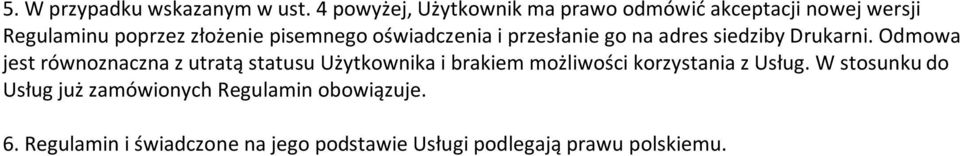 5. W przypadku wskazanym w ust. 4 powyżej, Użytkownik ma prawo odmówić akceptacji nowej wersji Regulaminu poprzez złożenie pisemnego oświadczenia i przesłanie go na adres siedziby Drukarni. Odmowa jest równoznaczna z utratą statusu Użytkownika i brakiem możliwości korzystania z Usług. W stosunku do Usług już zamówionych Regulamin obowiązuje.

6. Regulamin i świadczone na jego podstawie Usługi podlegają prawu polskiemu.